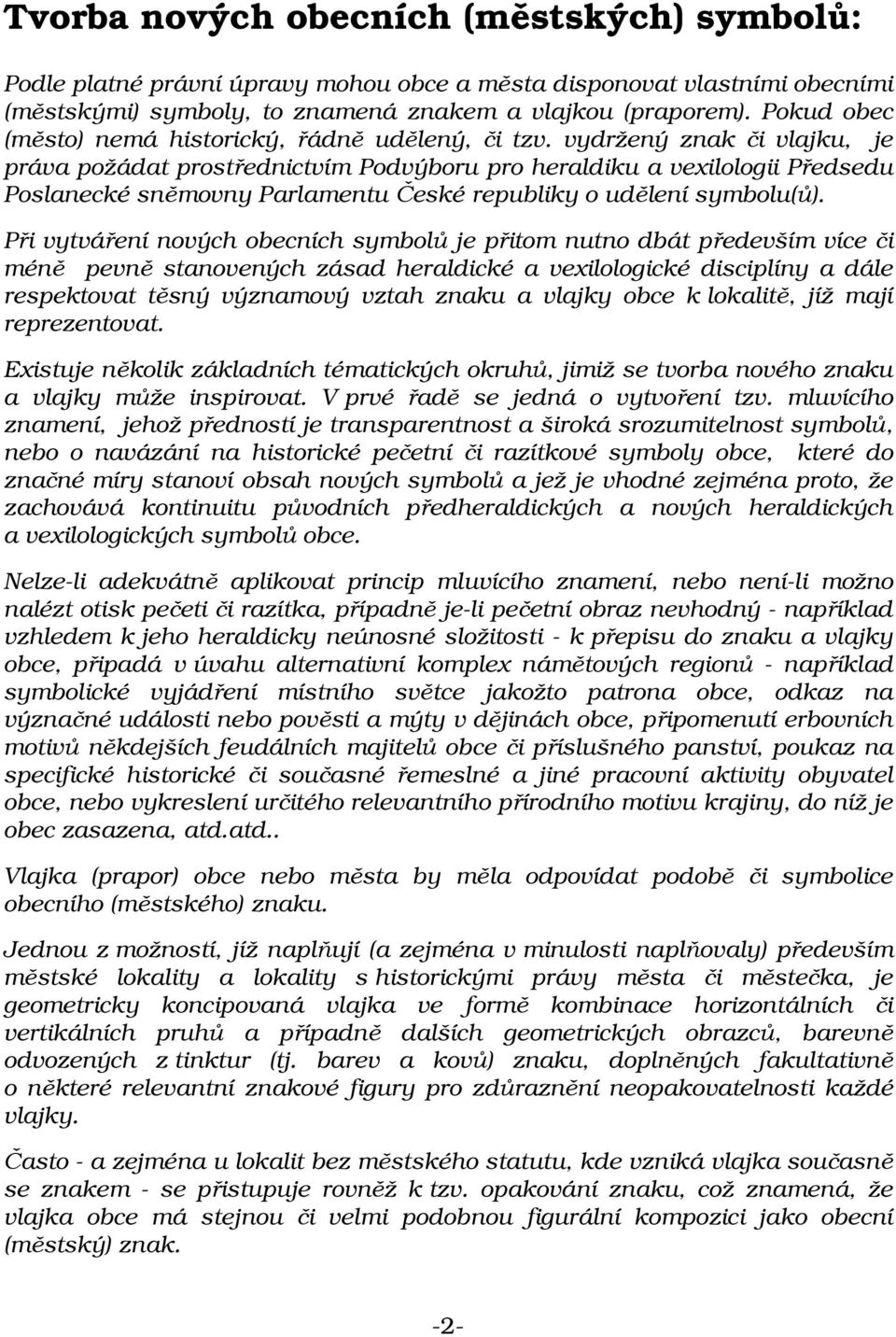 Tvorba nových obecních (městských) symbolů:

Podle platné právní úpravy mohou obce a města disponovat vlastními obecními (městskými) symboly, to znamená znakem a vlajkou (praporem). Pokud obec (město) nemá historický, řádně udělený, či tzv. vydržený znak či vlajku, je práva požádat prostřednictvím Podvýboru pro heraldiku a vexilologii Předsedu Poslanecké sněmovny Parlamentu České republiky o udělení symbolu(ů).

Při vytváření nových obecních symbolů je přitom nutno dbát především více či méně pevně stanovených zásad heraldické a vexilologické disciplíny a dále respektovat těsný významový vztah znaku a vlajky obce k lokalitě, jíž mají reprezentovat.

Existuje několik základních tématických okruhů, jimiž se tvorba nového znaku a vlajky může inspirovat. V prvé řadě se jedná o vytvoření tzv. mluvícího znamení, jehož předností je transparentnost a široká srozumitelnost symbolů, nebo o navázání na historické pečetní či razítkové symboly obce, které do značné míry stanoví obsah nových symbolů a jež je vhodné zejména proto, že zachovává kontinuitu původních předheraldických a nových heraldických a vexilologických symbolů obce.

Nelze-li adekvátně aplikovat princip mluvícího znamení, nebo není-li možno nalézt otisk pečeti či razítka, případně je-li pečetní obraz nevhodný - například vzhledem k jeho heraldicky neúnosné složitosti - k přepisu do znaku a vlajky obce, připadá v úvahu alternativní komplex námětových regionů - například symbolické vyjádření místního světce jakožto patrona obce, odkaz na význačné události nebo pověsti a mýty v dějinách obce, připomenutí erbovních motivů někdejších feudálních majitelů obce či příslušného panství, poukaz na specifické historické či současné řemeslné a jiné pracovní aktivity obyvatel obce, nebo vykreslení určitého relevantního přírodního motivu krajiny, do níž je obec zasazena, atd.atd..

Vlajka (prapor) obce nebo města by měla odpovídat podobě či symbolice obecního (městského) znaku.

Jednou z možností, jíž naplňují (a zejména v minulosti naplňovaly) především městské lokality a lokality s historickými právy města či městečka, je geometricky koncipovaná vlajka ve formě kombinace horizontálních či vertikálních pruhů a případně dalších geometrických obrazců, barevně odvozených z tinktur (tj. barev a kovů) znaku, doplněných fakultativně o některé relevantní znakové figury pro zdůraznění neopakovatelnosti každé vlajky.

Často - a zejména u lokalit bez městského statutu, kde vzniká vlajka současně se znakem - se přistupuje rovněž k tzv. opakování znaku, což znamená, že vlajka obce má stejnou či velmi podobnou figurální kompozici jako obecní (městský) znak.

-2-